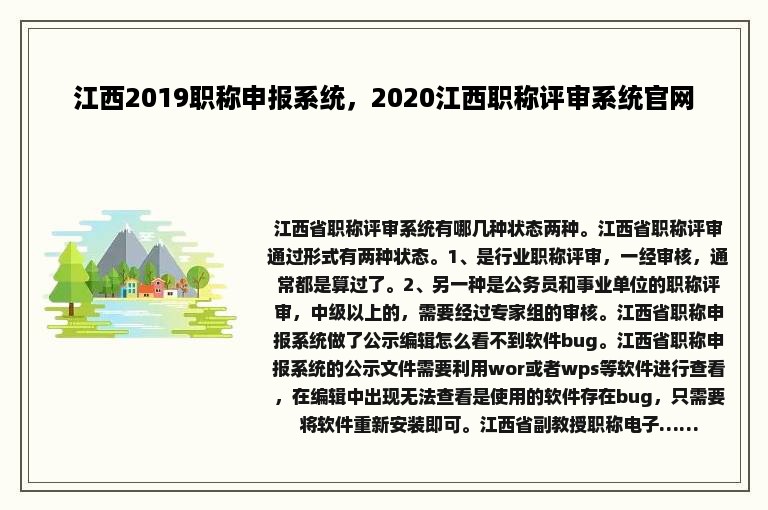 江西2019职称申报系统，2020江西职称评审系统官网

江西省职称评审系统有哪几种状态两种。江西省职称评审通过形式有两种状态。1、是行业职称评审，一经审核，通常都是算过了。2、另一种是公务员和事业单位的职称评审，中级以上的，需要经过专家组的审核。江西省职称申报系统做了公示编辑怎么看不到软件bug。江西省职称申报系统的公示文件需要利用wor或者wps等软件进行查看，在编辑中出现无法查看是使用的软件存在bug，只需要将软件重新安装即可。江西省副教授职称电子......